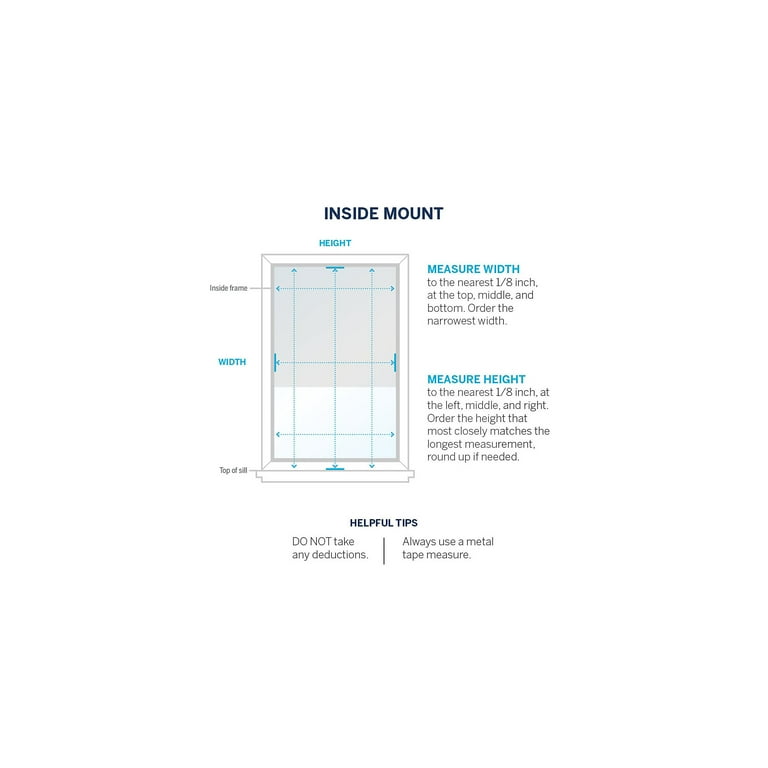 INSIDE MOUNT

HEIGHT

Inside frame

WIDTH

Top of sill

MEASURE WIDTH
to the nearest 1/8 inch, at the top, middle, and bottom. Order the narrowest width.

MEASURE HEIGHT
to the nearest 1/8 inch, at the left, middle, and right. Order the height that most closely matches the longest measurement, round up if needed.

HELPFUL TIPS

DO NOT take any deductions.

Always use a metal tape measure.